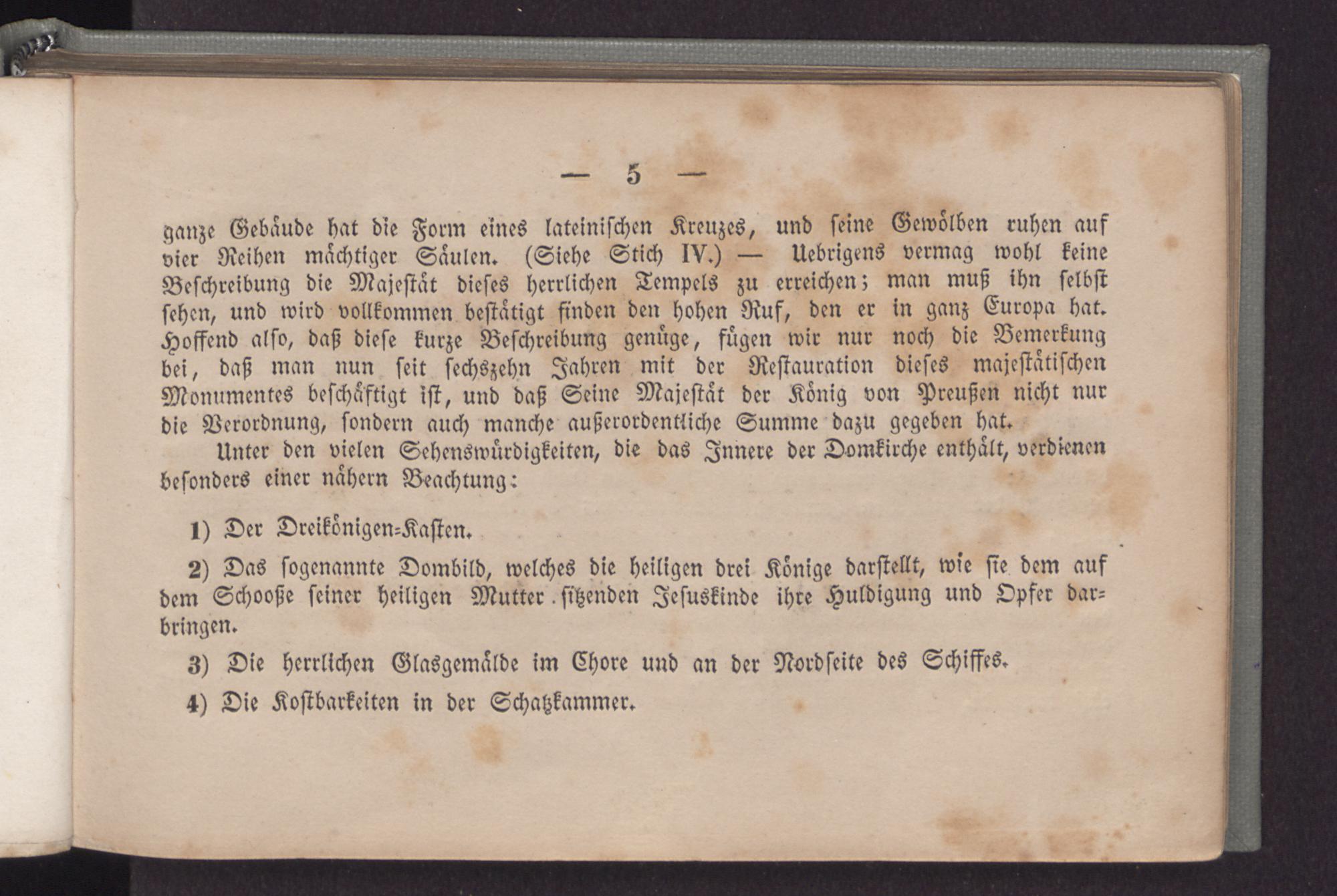 — 5 —

ganze Gebäude hat die Form eines lateinischen Kreuzes, und seine Gewölben ruhen auf vier Reihen mächtiger Säulen. (Siehe Stich IV.) — Uebrigens vermag wohl keine Beschreibung die Majestät dieses herrlichen Tempels zu erreichen; man muß ihn selbst sehen, und wird vollkommen bestätigt finden den hohen Ruf, den er in ganz Europa hat. Hoffend also, daß diese kurze Beschreibung genüge, fügen wir nur noch die Bemerkung bei, daß man nun seit sechszehn Jahren mit der Restauration dieses majestätischen Monumentes beschäftigt ist, und daß Seine Majestät der König von Preußen nicht nur die Verordnung, sondern auch manche außerordentliche Summe dazu gegeben hat.

Unter den vielen Sehenswürdigkeiten, die das Innere der Domkirche enthält, verdienen besonders einer nähern Beachtung:

1) Der Dreikönigen-Kasten.

2) Das sogenannte Dombild, welches die heiligen drei Könige darstellt, wie sie dem auf dem Schooße seiner heiligen Mutter sitzenden Jesuskinde ihre Huldigung und Opfer darbringen.

3) Die herrlichen Glasgemälde im Chore und an der Nordseite des Schiffes.

4) Die Kostbarkeiten in der Schatzkammer.